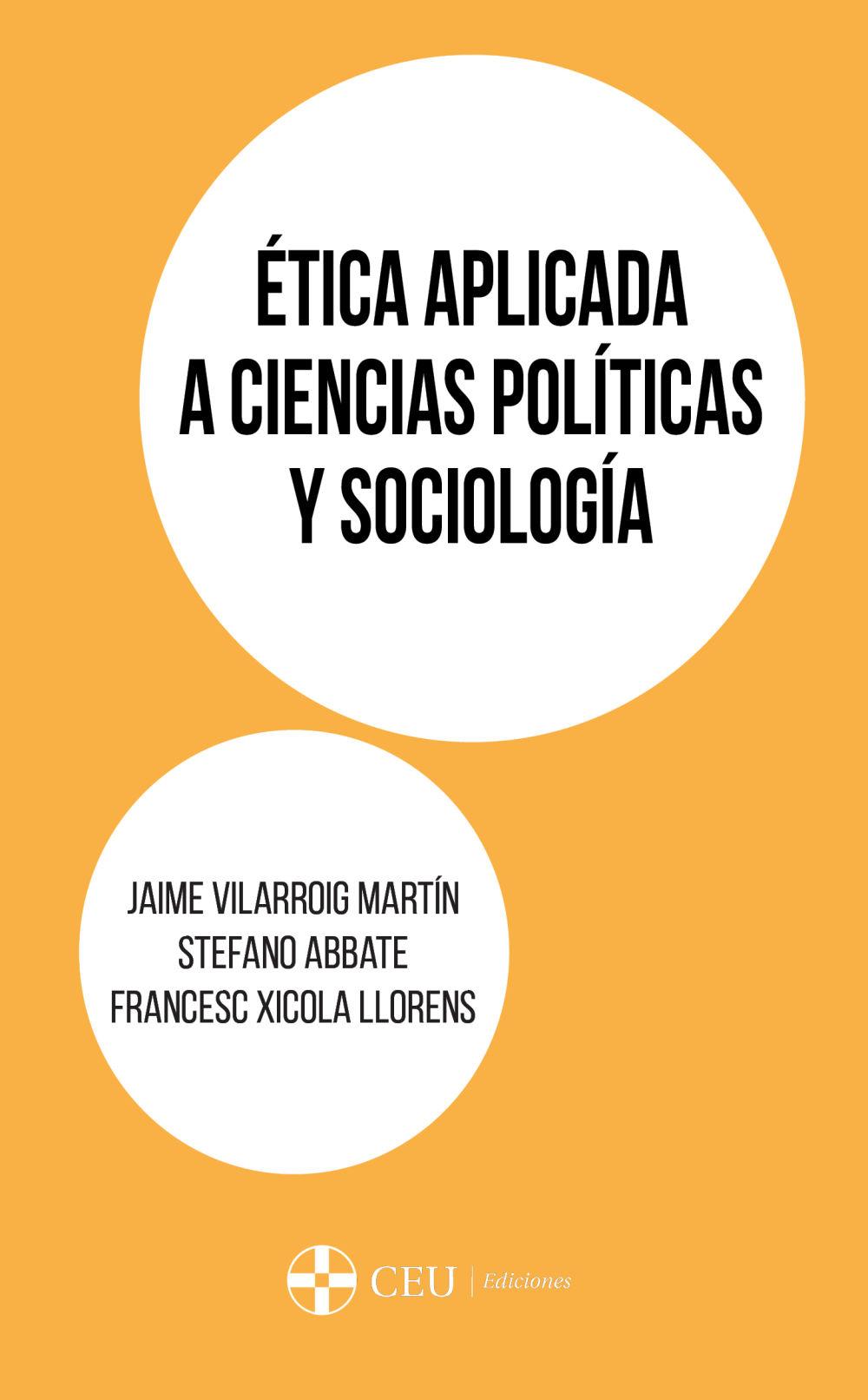 ÉTICA APLICADA A CIENCIAS POLÍTICAS Y SOCIOLOGÍA

JAIME VILARROIG MARTÍN
STEFANO ABBATE
FRANCESC XICOLA LLORENS

CEU | Ediciones